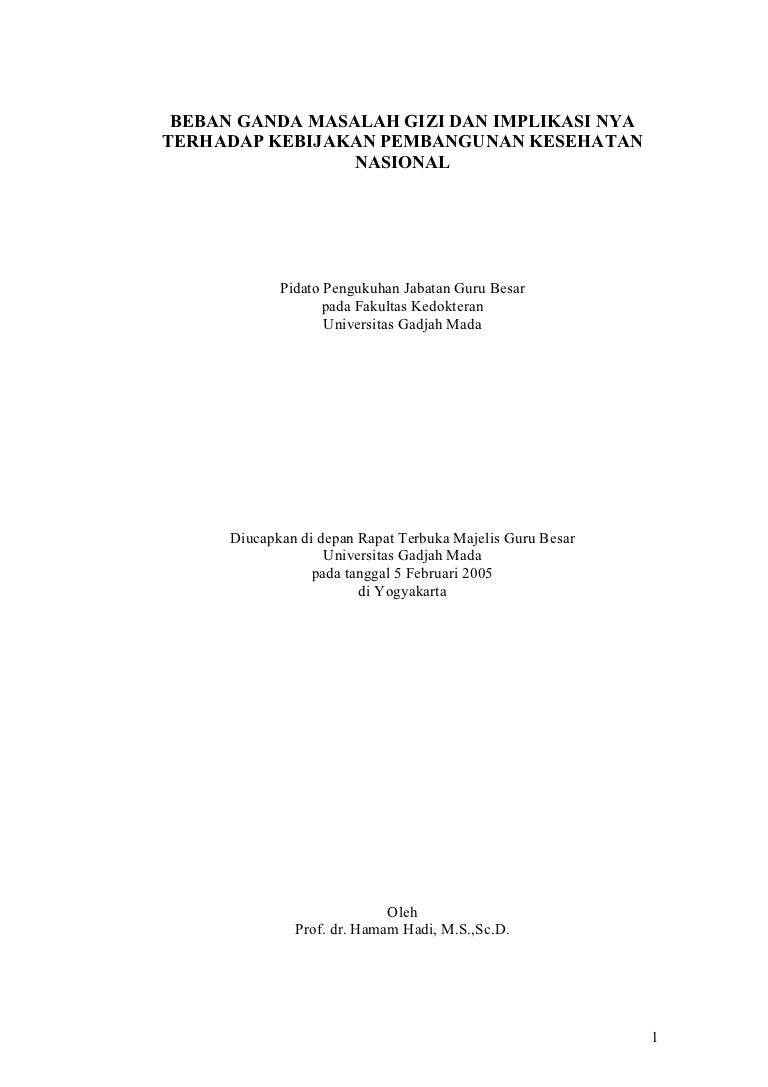 BEBAN GANDA MASALAH GIZI DAN IMPLIKASI NYA TERHADAP KEBIJAKAN PEMBANGUNAN KESEHATAN NASIONAL

Pidato Pengukuhan Jabatan Guru Besar
pada Fakultas Kedokteran
Universitas Gadjah Mada

Diucapkan di depan Rapat Terbuka Majelis Guru Besar
Universitas Gadjah Mada
pada tanggal 5 Februari 2005
di Yogyakarta

Oleh
Prof. dr. Hamam Hadi, M.S.,Sc.D.

1